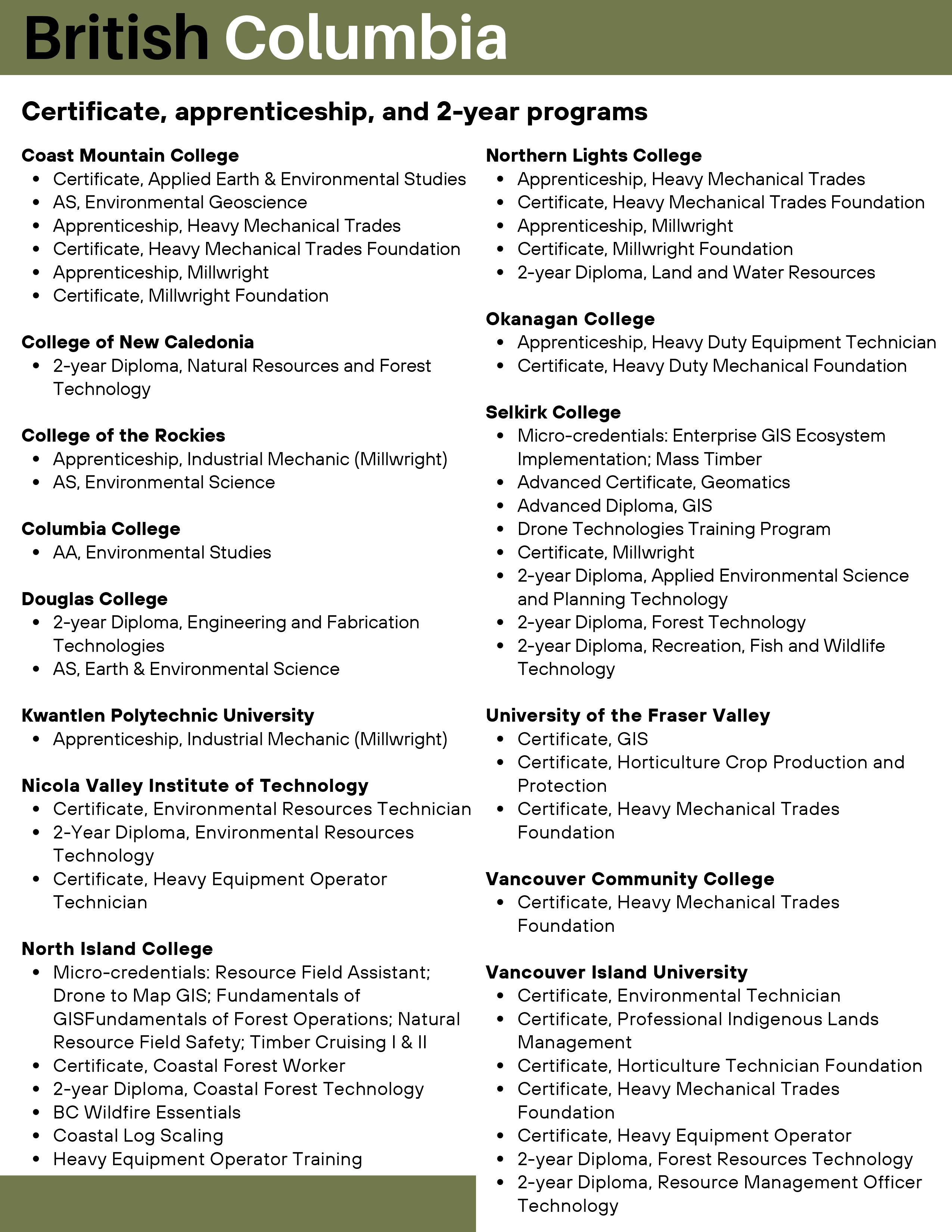 British Columbia

Certificate, apprenticeship, and 2-year programs

Coast Mountain College
- Certificate, Applied Earth & Environmental Studies
- AS, Environmental Geoscience
- Apprenticeship, Heavy Mechanical Trades
- Certificate, Heavy Mechanical Trades Foundation
- Apprenticeship, Millwright
- Certificate, Millwright Foundation

College of New Caledonia
- 2-year Diploma, Natural Resources and Forest Technology

College of the Rockies
- Apprenticeship, Industrial Mechanic (Millwright)
- AS, Environmental Science

Columbia College
- AA, Environmental Studies

Douglas College
- 2-year Diploma, Engineering and Fabrication Technologies
- AS, Earth & Environmental Science

Kwantlen Polytechnic University
- Apprenticeship, Industrial Mechanic (Millwright)

Nicola Valley Institute of Technology
- Certificate, Environmental Resources Technician
- 2-Year Diploma, Environmental Resources Technology
- Certificate, Heavy Equipment Operator Technician

North Island College
- Micro-credentials: Resource Field Assistant; Drone to Map GIS; Fundamentals of GISFundamentals of Forest Operations; Natural Resource Field Safety; Timber Cruising I & II
- Certificate, Coastal Forest Worker
- 2-year Diploma, Coastal Forest Technology
- BC Wildfire Essentials
- Coastal Log Scaling
- Heavy Equipment Operator Training

Northern Lights College
- Apprenticeship, Heavy Mechanical Trades
- Certificate, Heavy Mechanical Trades Foundation
- Apprenticeship, Millwright
- Certificate, Millwright Foundation
- 2-year Diploma, Land and Water Resources

Okanagan College
- Apprenticeship, Heavy Duty Equipment Technician
- Certificate, Heavy Duty Mechanical Foundation

Selkirk College
- Micro-credentials: Enterprise GIS Ecosystem Implementation; Mass Timber
- Advanced Certificate, Geomatics
- Advanced Diploma, GIS
- Drone Technologies Training Program
- Certificate, Millwright
- 2-year Diploma, Applied Environmental Science and Planning Technology
- 2-year Diploma, Forest Technology
- 2-year Diploma, Recreation, Fish and Wildlife Technology

University of the Fraser Valley
- Certificate, GIS
- Certificate, Horticulture Crop Production and Protection
- Certificate, Heavy Mechanical Trades Foundation

Vancouver Community College
- Certificate, Heavy Mechanical Trades Foundation

Vancouver Island University
- Certificate, Environmental Technician
- Certificate, Professional Indigenous Lands Management
- Certificate, Horticulture Technician Foundation
- Certificate, Heavy Mechanical Trades Foundation
- Certificate, Heavy Equipment Operator
- 2-year Diploma, Forest Resources Technology
- 2-year Diploma, Resource Management Officer Technology